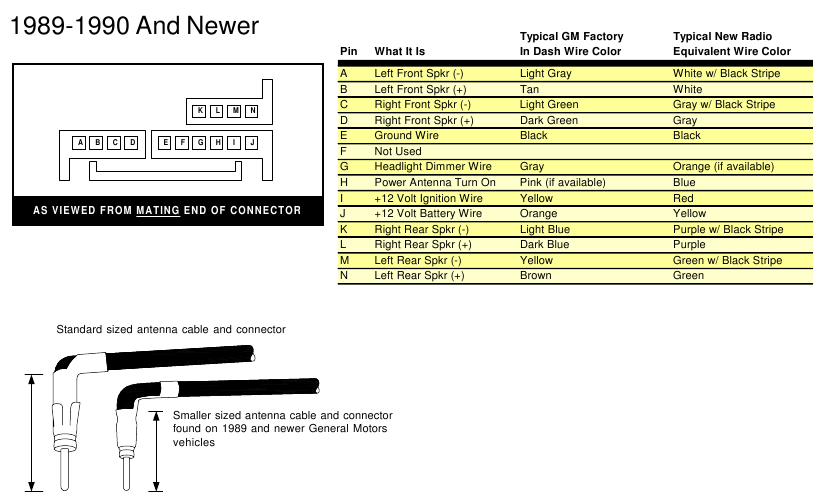 1989-1990 And Newer

K L M N

A B C D E F G H I J

AS VIEWED FROM MATING END OF CONNECTOR

| Pin | What It Is | Typical GM Factory In Dash Wire Color | Typical New Radio Equivalent Wire Color |
|---|---|---|---|
| A | Left Front Spkr (-) | Light Gray | White w/ Black Stripe |
| B | Left Front Spkr (+) | Tan | White |
| C | Right Front Spkr (-) | Light Green | Gray w/ Black Stripe |
| D | Right Front Spkr (+) | Dark Green | Gray |
| E | Ground Wire | Black | Black |
| F | Not Used | | |
| G | Headlight Dimmer Wire | Gray | Orange (if available) |
| H | Power Antenna Turn On | Pink (if available) | Blue |
| I | +12 Volt Ignition Wire | Yellow | Red |
| J | +12 Volt Battery Wire | Orange | Yellow |
| K | Right Rear Spkr (-) | Light Blue | Purple w/ Black Stripe |
| L | Right Rear Spkr (+) | Dark Blue | Purple |
| M | Left Rear Spkr (-) | Yellow | Green w/ Black Stripe |
| N | Left Rear Spkr (+) | Brown | Green |

Standard sized antenna cable and connector

Smaller sized antenna cable and connector found on 1989 and newer General Motors vehicles